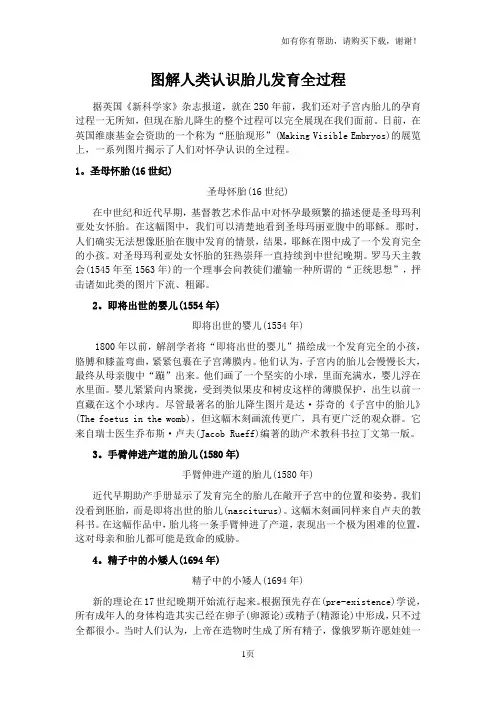 如有你有帮助，请购买下载，谢谢！

图解人类认识胎儿发育全过程

据英国《新科学家》杂志报道，就在250年前，我们还对子宫内胎儿的孕育过程一无所知，但现在胎儿降生的整个过程可以完全展现在我们面前。日前，在英国维康基金会资助的一个称为“胚胎现形”(Making Visible Embryos)的展览上，一系列图片揭示了人们对怀孕认识的全过程。

1．圣母怀胎(16世纪)

圣母怀胎(16世纪)

在中世纪和近代早期，基督教艺术作品中对怀孕最频繁的描述便是圣母玛利亚处女怀胎。在这幅图中，我们可以清楚地看到圣母玛丽亚腹中的耶稣。那时，人们确实无法想像胚胎在腹中发育的情景，结果，耶稣在图中成了一个发育完全的小孩。对圣母玛利亚处女怀胎的狂热崇拜一直持续到中世纪晚期。罗马天主教会(1545年至1563年)的一个理事会向教徒们灌输一种所谓的“正统思想”，抨击诸如此类的图片下流、粗鄙。

2．即将出世的婴儿(1554年)

即将出世的婴儿(1554年)

1800年以前，解剖学者将“即将出世的婴儿”描绘成一个发育完全的小孩，胳膊和膝盖弯曲，紧紧包裹在子宫薄膜内。他们认为，子宫内的胎儿会慢慢长大，最终从母亲腹中“蹦”出来。他们画了一个坚实的小球，里面充满水，婴儿浮在水里面。婴儿紧紧向内聚拢，受到类似果皮和树皮这样的薄膜保护，出生以前一直藏在这个小球内。尽管最著名的胎儿降生图片是达·芬奇的《子宫中的胎儿》(The foetus in the womb)，但这幅木刻画流传更广，具有更广泛的观众群。它来自瑞士医生乔布斯·卢夫(Jacob Rueff)编著的助产术教科书拉丁文第一版。

3．手臂伸进产道的胎儿(1580年)

手臂伸进产道的胎儿(1580年)

近代早期助产手册显示了发育完全的胎儿在敞开子宫中的位置和姿势。我们没看到胚胎，而是即将出世的胎儿(nasciturus)。这幅木刻画同样来自卢夫的教科书。在这幅作品中，胎儿将一条手臂伸进了产道，表现出一个极为困难的位置，这对母亲和胎儿都可能是致命的威胁。

4．精子中的小矮人(1694年)

精子中的小矮人(1694年)

新的理论在17世纪晚期开始流行起来。根据预先存在(pre-existence)学说，所有成年人的身体构造其实已经在卵子(卵源论)或精子(精源论)中形成，只不过全都很小。当时人们认为，上帝在造物时生成了所有精子，像俄罗斯许愿娃娃一

1页